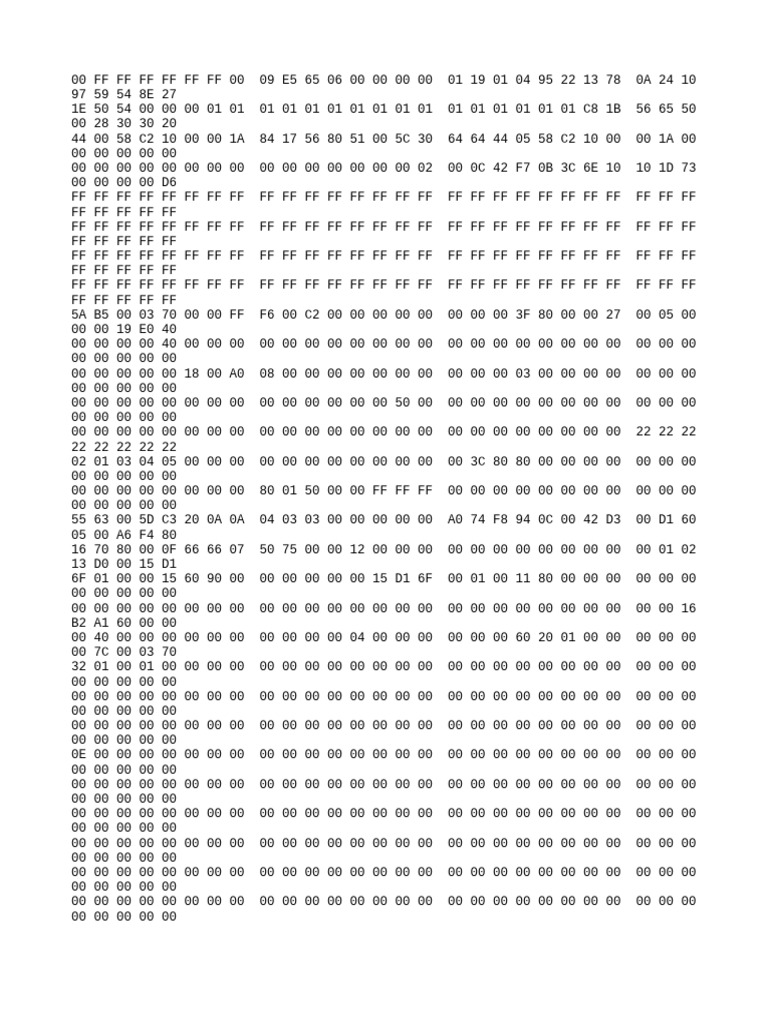 00 FF FF FF FF FF FF 00  09 E5 65 06 00 00 00 00  01 19 01 04 95 22 13 78  0A 24 10 97 59 54 8E 27
1E 50 54 00 00 00 01 01  01 01 01 01 01 01 01 01  01 01 01 01 01 01 C8 1B  56 65 50 00 28 30 30 20
44 00 58 C2 10 00 00 1A  84 17 56 80 51 00 5C 30  64 64 44 05 58 C2 10 00  00 1A 00 00 00 00 00 00
00 00 00 00 00 00 00 00  00 00 00 00 00 00 00 02  00 0C 42 F7 0B 3C 6E 10  10 1D 73 00 00 00 00 D6
FF FF FF FF FF FF FF FF  FF FF FF FF FF FF FF FF  FF FF FF FF FF FF FF FF  FF FF FF FF FF FF FF FF
FF FF FF FF FF FF FF FF  FF FF FF FF FF FF FF FF  FF FF FF FF FF FF FF FF  FF FF FF FF FF FF FF FF
FF FF FF FF FF FF FF FF  FF FF FF FF FF FF FF FF  FF FF FF FF FF FF FF FF  FF FF FF FF FF FF FF FF
FF FF FF FF FF FF FF FF  FF FF FF FF FF FF FF FF  FF FF FF FF FF FF FF FF  FF FF FF FF FF FF FF FF
5A B5 00 03 70 00 00 FF  F6 00 C2 00 00 00 00 00  00 00 00 3F 80 00 00 27  00 05 00 00 00 19 E0 40
00 00 00 00 40 00 00 00  00 00 00 00 00 00 00 00  00 00 00 00 00 00 00 00  00 00 00 00 00 00 00 00
00 00 00 00 00 18 00 A0  08 00 00 00 00 00 00 00  00 00 00 03 00 00 00 00  00 00 00 00 00 00 00 00
00 00 00 00 00 00 00 00  00 00 00 00 00 00 50 00  00 00 00 00 00 00 00 00  00 00 00 00 00 00 00 00
00 00 00 00 00 00 00 00  00 00 00 00 00 00 00 00  00 00 00 00 00 00 00 00  22 22 22 22 22 22 22 22
02 01 03 04 05 00 00 00  00 00 00 00 00 00 00 00  00 3C 80 80 00 00 00 00  00 00 00 00 00 00 00 00
00 00 00 00 00 00 00 00  80 01 50 00 00 FF FF FF  00 00 00 00 00 00 00 00  00 00 00 00 00 00 00 00
55 63 00 5D C3 20 0A 0A  04 03 03 00 00 00 00 00  A0 74 F8 94 0C 00 42 D3  00 D1 60 05 00 A6 F4 80
16 70 80 00 0F 66 66 07  50 75 00 00 12 00 00 00  00 00 00 00 00 00 00 00  00 01 02 13 D0 00 15 D1
6F 01 00 00 15 60 90 00  00 00 00 00 00 15 D1 6F  00 01 00 11 80 00 00 00  00 00 00 00 00 00 00 00
00 00 00 00 00 00 00 00  00 00 00 00 00 00 00 00  00 00 00 00 00 00 00 00  00 00 16 B2 A1 60 00 00
00 40 00 00 00 00 00 00  00 00 00 00 04 00 00 00  00 00 00 60 20 01 00 00  00 00 00 00 7C 00 03 70
32 01 00 01 00 00 00 00  00 00 00 00 00 00 00 00  00 00 00 00 00 00 00 00  00 00 00 00 00 00 00 00
00 00 00 00 00 00 00 00  00 00 00 00 00 00 00 00  00 00 00 00 00 00 00 00  00 00 00 00 00 00 00 00
00 00 00 00 00 00 00 00  00 00 00 00 00 00 00 00  00 00 00 00 00 00 00 00  00 00 00 00 00 00 00 00
0E 00 00 00 00 00 00 00  00 00 00 00 00 00 00 00  00 00 00 00 00 00 00 00  00 00 00 00 00 00 00 00
00 00 00 00 00 00 00 00  00 00 00 00 00 00 00 00  00 00 00 00 00 00 00 00  00 00 00 00 00 00 00 00
00 00 00 00 00 00 00 00  00 00 00 00 00 00 00 00  00 00 00 00 00 00 00 00  00 00 00 00 00 00 00 00
00 00 00 00 00 00 00 00  00 00 00 00 00 00 00 00  00 00 00 00 00 00 00 00  00 00 00 00 00 00 00 00
00 00 00 00 00 00 00 00  00 00 00 00 00 00 00 00  00 00 00 00 00 00 00 00  00 00 00 00 00 00 00 00
00 00 00 00 00 00 00 00  00 00 00 00 00 00 00 00  00 00 00 00 00 00 00 00  00 00 00 00 00 00 00 00